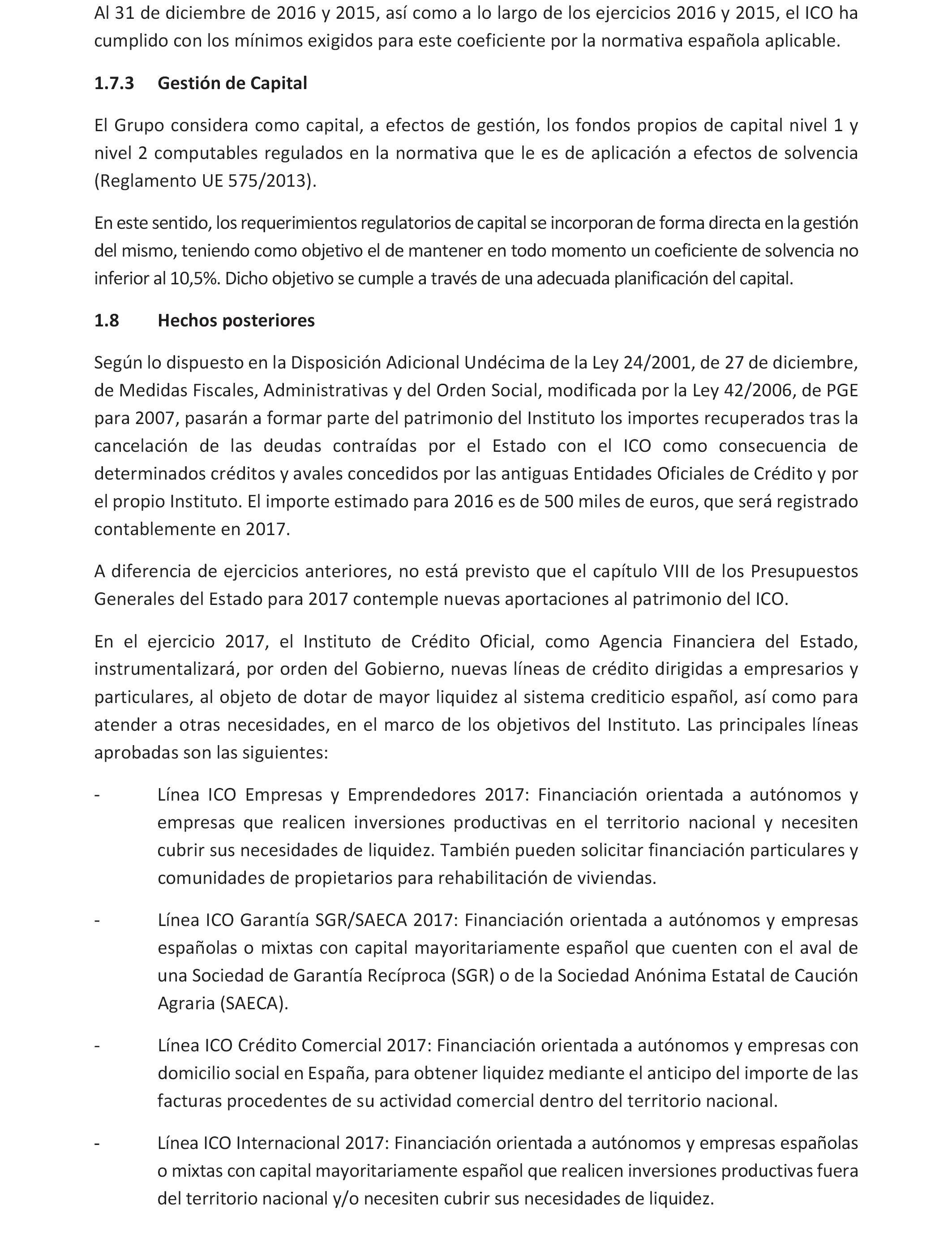 Al 31 de diciembre de 2016 y 2015, así como a lo largo de los ejercicios 2016 y 2015, el ICO ha cumplido con los mínimos exigidos para este coeficiente por la normativa española aplicable.

1.7.3 Gestión de Capital

El Grupo considera como capital, a efectos de gestión, los fondos propios de capital nivel 1 y nivel 2 computables regulados en la normativa que le es de aplicación a efectos de solvencia (Reglamento UE 575/2013).

En este sentido, los requerimientos regulatorios de capital se incorporan de forma directa en la gestión del mismo, teniendo como objetivo el de mantener en todo momento un coeficiente de solvencia no inferior al 10,5%. Dicho objetivo se cumple a través de una adecuada planificación del capital.

1.8 Hechos posteriores

Según lo dispuesto en la Disposición Adicional Undécima de la Ley 24/2001, de 27 de diciembre, de Medidas Fiscales, Administrativas y del Orden Social, modificada por la Ley 42/2006, de PGE para 2007, pasarán a formar parte del patrimonio del Instituto los importes recuperados tras la cancelación de las deudas contraídas por el Estado con el ICO como consecuencia de determinados créditos y avales concedidos por las antiguas Entidades Oficiales de Crédito y por el propio Instituto. El importe estimado para 2016 es de 500 miles de euros, que será registrado contablemente en 2017.

A diferencia de ejercicios anteriores, no está previsto que el capítulo VIII de los Presupuestos Generales del Estado para 2017 contemple nuevas aportaciones al patrimonio del ICO.

En el ejercicio 2017, el Instituto de Crédito Oficial, como Agencia Financiera del Estado, instrumentalizará, por orden del Gobierno, nuevas líneas de crédito dirigidas a empresarios y particulares, al objeto de dotar de mayor liquidez al sistema crediticio español, así como para atender a otras necesidades, en el marco de los objetivos del Instituto. Las principales líneas aprobadas son las siguientes:

- Línea ICO Empresas y Emprendedores 2017: Financiación orientada a autónomos y empresas que realicen inversiones productivas en el territorio nacional y necesiten cubrir sus necesidades de liquidez. También pueden solicitar financiación particulares y comunidades de propietarios para rehabilitación de viviendas.

- Línea ICO Garantía SGR/SAECA 2017: Financiación orientada a autónomos y empresas españolas o mixtas con capital mayoritariamente español que cuenten con el aval de una Sociedad de Garantía Recíproca (SGR) o de la Sociedad Anónima Estatal de Caución Agraria (SAECA).

- Línea ICO Crédito Comercial 2017: Financiación orientada a autónomos y empresas con domicilio social en España, para obtener liquidez mediante el anticipo del importe de las facturas procedentes de su actividad comercial dentro del territorio nacional.

- Línea ICO Internacional 2017: Financiación orientada a autónomos y empresas españolas o mixtas con capital mayoritariamente español que realicen inversiones productivas fuera del territorio nacional y/o necesiten cubrir sus necesidades de liquidez.